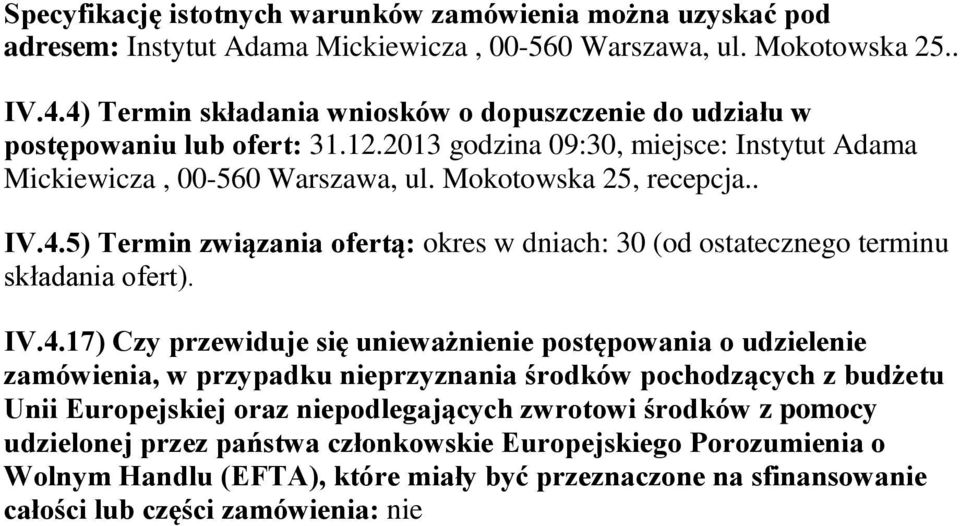 Specyfikację istotnych warunków zamówienia można uzyskać pod adresem: Instytut Adama Mickiewicza , 00-560 Warszawa, ul. Mokotowska 25..

IV.4.4) Termin składania wniosków o dopuszczenie do udziału w postępowaniu lub ofert: 31.12.2013 godzina 09:30, miejsce: Instytut Adama Mickiewicza , 00-560 Warszawa, ul. Mokotowska 25, recepcja..

IV.4.5) Termin związania ofertą: okres w dniach: 30 (od ostatecznego terminu składania ofert).

IV.4.17) Czy przewiduje się unieważnienie postępowania o udzielenie zamówienia, w przypadku nieprzyznania środków pochodzących z budżetu Unii Europejskiej oraz niepodlegających zwrotowi środków z pomocy udzielonej przez państwa członkowskie Europejskiego Porozumienia o Wolnym Handlu (EFTA), które miały być przeznaczone na sfinansowanie całości lub części zamówienia: nie